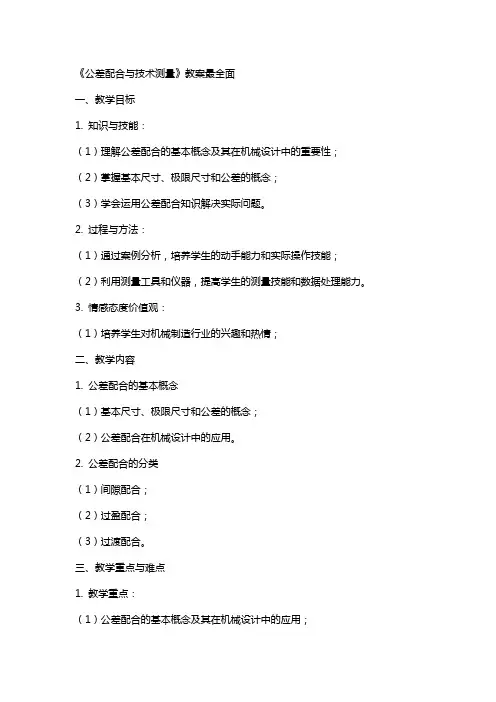 《公差配合与技术测量》教案最全面

一、教学目标

1. 知识与技能：

（1）理解公差配合的基本概念及其在机械设计中的重要性；

（2）掌握基本尺寸、极限尺寸和公差的概念；

（3）学会运用公差配合知识解决实际问题。

2. 过程与方法：

（1）通过案例分析，培养学生的动手能力和实际操作技能；

（2）利用测量工具和仪器，提高学生的测量技能和数据处理能力。

3. 情感态度价值观：

（1）培养学生对机械制造行业的兴趣和热情；

二、教学内容

1. 公差配合的基本概念

（1）基本尺寸、极限尺寸和公差的概念；

（2）公差配合在机械设计中的应用。

2. 公差配合的分类

（1）间隙配合；

（2）过盈配合；

（3）过渡配合。

三、教学重点与难点

1. 教学重点：

（1）公差配合的基本概念及其在机械设计中的应用；